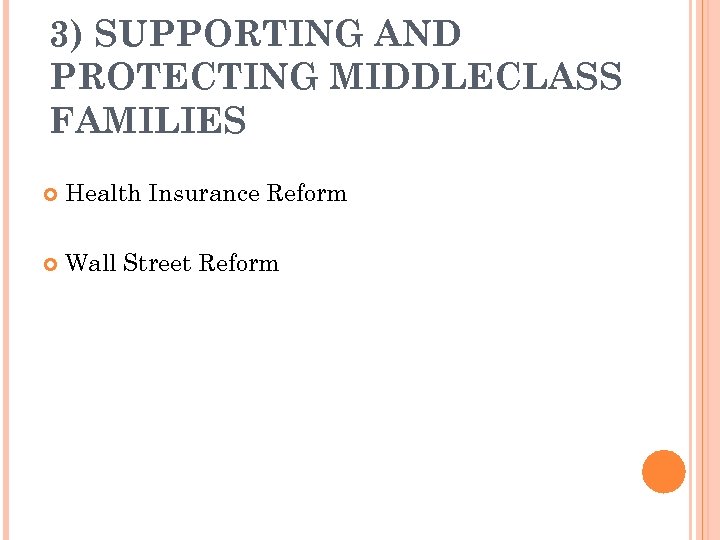 3) SUPPORTING AND PROTECTING MIDDLECLASS FAMILIES

Health Insurance Reform

Wall Street Reform